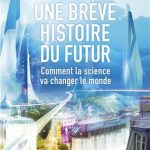 UNE BRÈVE HISTOIRE DU FUTUR

Comment la science va changer le monde